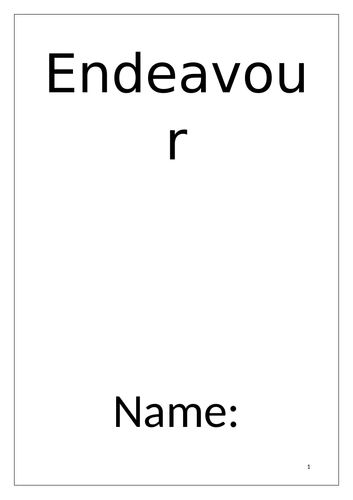 Endeavour

Name:

1